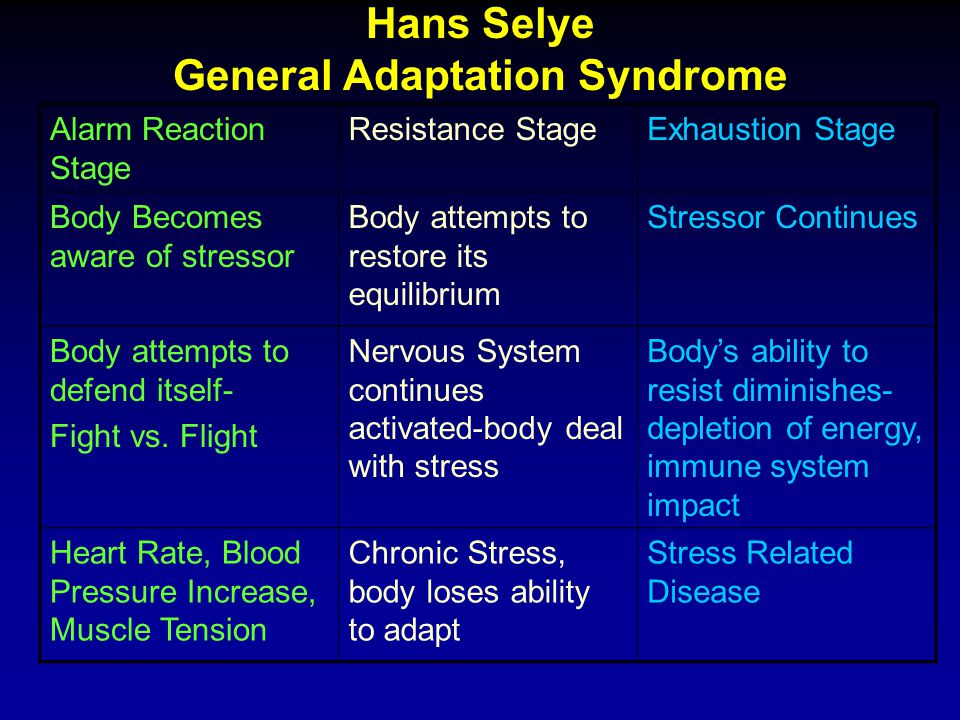 Hans Selye
General Adaptation Syndrome

| Alarm Reaction Stage | Resistance Stage | Exhaustion Stage |
|---|---|---|
| Body Becomes aware of stressor | Body attempts to restore its equilibrium | Stressor Continues |
| Body attempts to defend itself- Fight vs. Flight | Nervous System continues activated-body deal with stress | Body's ability to resist diminishes- depletion of energy, immune system impact |
| Heart Rate, Blood Pressure Increase, Muscle Tension | Chronic Stress, body loses ability to adapt | Stress Related Disease |